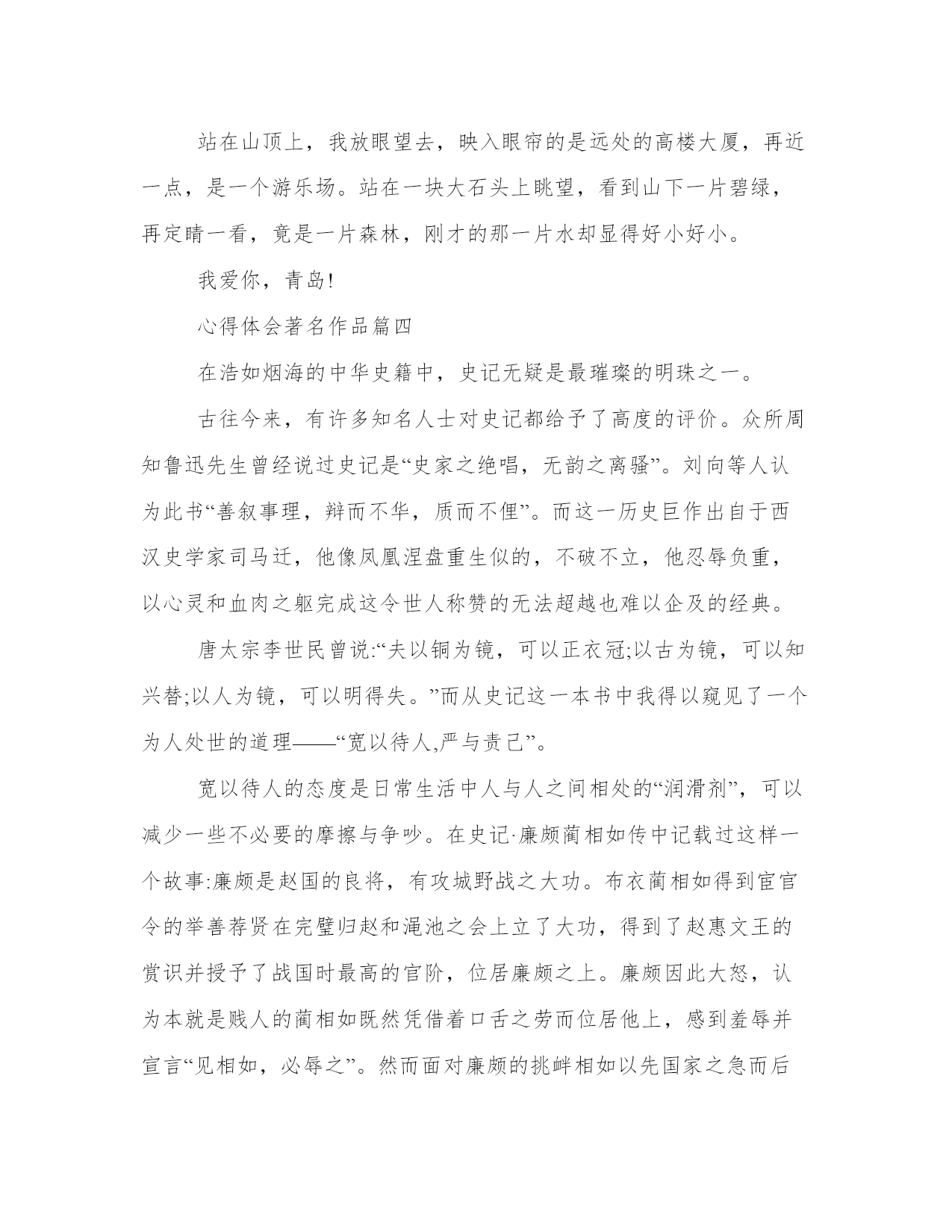 站在山顶上，我放眼望去，映入眼帘的是远处的高楼大厦，再近一点，是一个游乐场。站在一块大石头上眺望，看到山下一片碧绿，再定睛一看，竟是一片森林，刚才的那一片水却显得好小好小。

我爱你，青岛!

心得体会著名作品篇四

在浩如烟海的中华史籍中，史记无疑是最璀璨的明珠之一。

古往今来，有许多知名人士对史记都给予了高度的评价。众所周知鲁迅先生曾经说过史记是“史家之绝唱，无韵之离骚”。刘向等人认为此书“善叙事理，辩而不华，质而不俚”。而这一历史巨作出自于西汉史学家司马迁，他像凤凰涅盘重生似的，不破不立，他忍辱负重，以心灵和血肉之躯完成这令世人称赞的无法超越也难以企及的经典。

唐太宗李世民曾说:“夫以铜为镜，可以正衣冠;以古为镜，可以知兴替;以人为镜，可以明得失。”而从史记这一本书中我得以窥见了一个为人处世的道理——“宽以待人,严与责己”。

宽以待人的态度是日常生活中人与人之间相处的“润滑剂”，可以减少一些不必要的摩擦与争吵。在史记·廉颇蔺相如传中记载过这样一个故事:廉颇是赵国的良将，有攻城野战之大功。布衣蔺相如得到宦官令的举善荐贤在完璧归赵和渑池之会上立了大功，得到了赵惠文王的赏识并授予了战国时最高的官阶，位居廉颇之上。廉颇因此大怒，认为本就是贱人的蔺相如既然凭借着口舌之劳而位居他上，感到羞辱并宣言“见相如，必辱之”。然而面对廉颇的挑衅相如以先国家之急而后